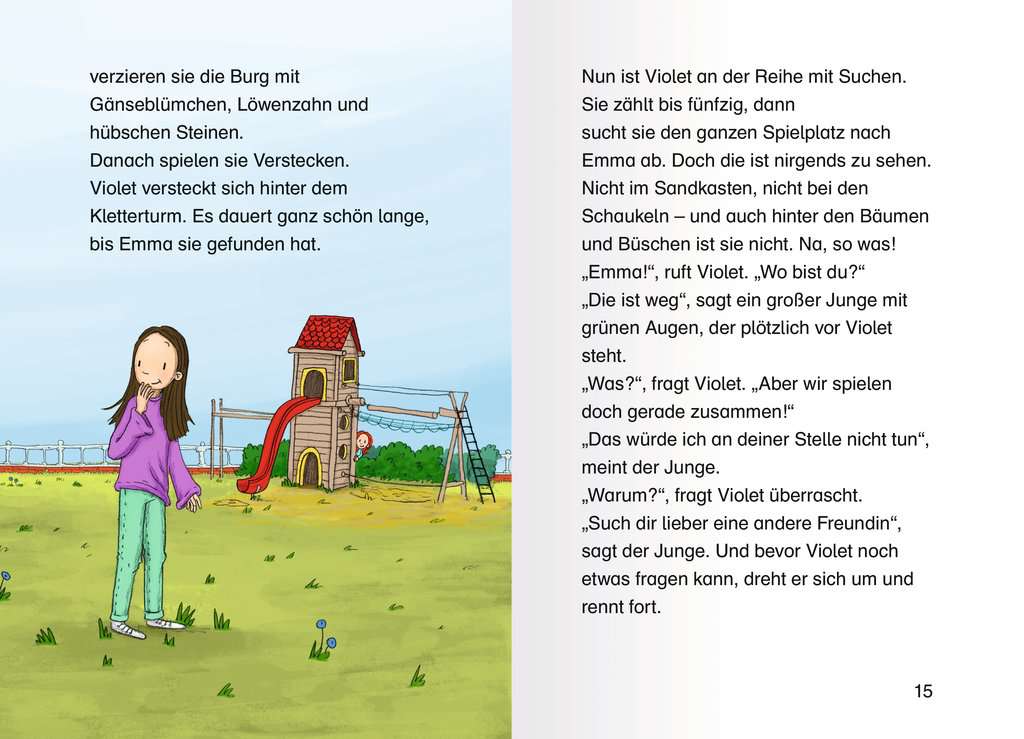 verzieren sie die Burg mit Gänseblümchen, Löwenzahn und hübschen Steinen.
Danach spielen sie Verstecken.
Violet versteckt sich hinter dem Kletterturm. Es dauert ganz schön lange, bis Emma sie gefunden hat.

Nun ist Violet an der Reihe mit Suchen. Sie zählt bis fünfzig, dann sucht sie den ganzen Spielplatz nach Emma ab. Doch die ist nirgends zu sehen. Nicht im Sandkasten, nicht bei den Schaukeln – und auch hinter den Bäumen und Büschen ist sie nicht. Na, so was!
„Emma!“, ruft Violet. „Wo bist du?“
„Die ist weg“, sagt ein großer Junge mit grünen Augen, der plötzlich vor Violet steht.
„Was?“, fragt Violet. „Aber wir spielen doch gerade zusammen!“
„Das würde ich an deiner Stelle nicht tun“, meint der Junge.
„Warum?“, fragt Violet überrascht.
„Such dir lieber eine andere Freundin“, sagt der Junge. Und bevor Violet noch etwas fragen kann, dreht er sich um und rennt fort.

15